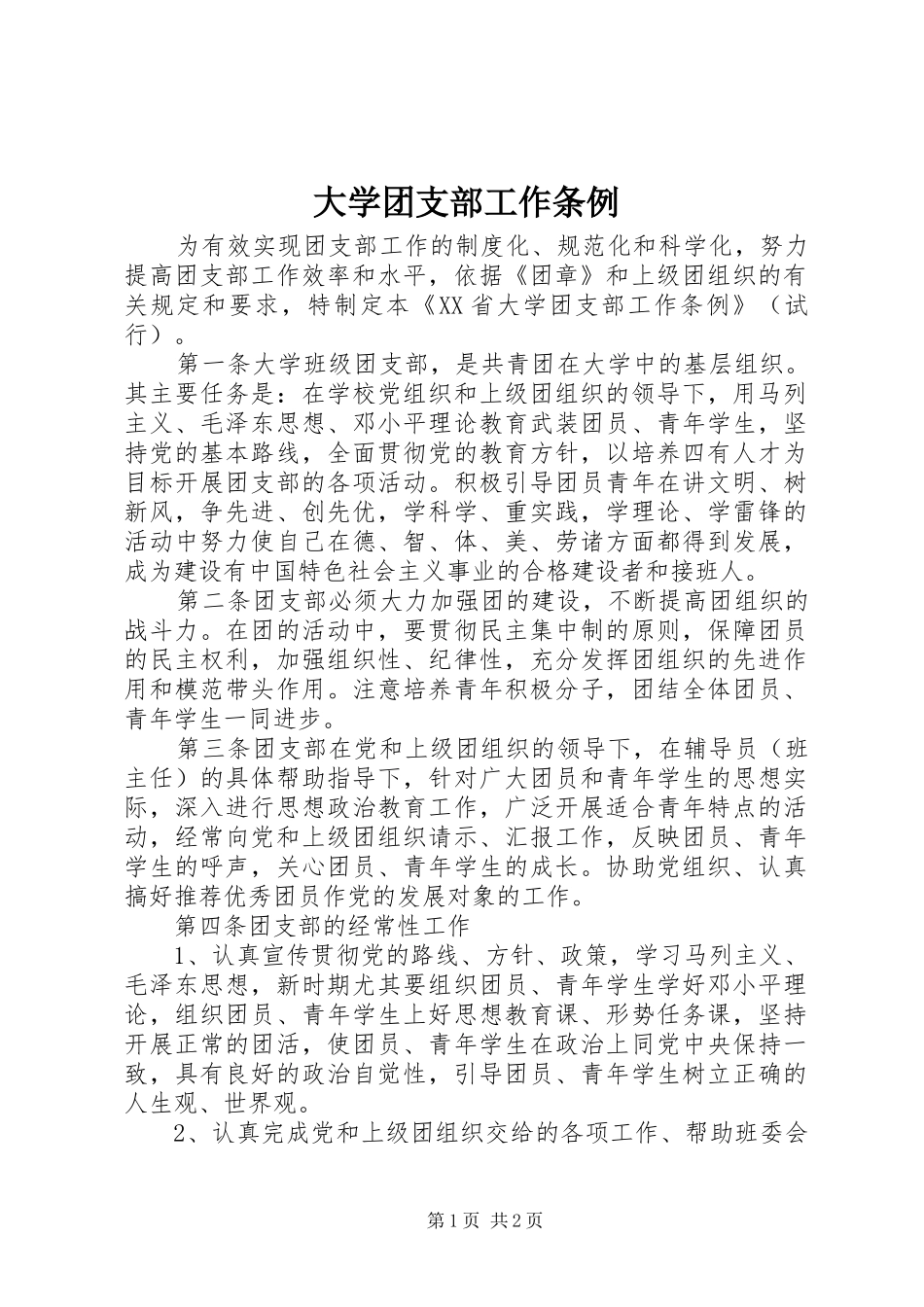 大学团支部工作条例

为有效实现团支部工作的制度化、规范化和科学化，努力提高团支部工作效率和水平，依据《团章》和上级团组织的有关规定和要求，特制定本《XX省大学团支部工作条例》（试行）。

第一条大学班级团支部，是共青团在大学中的基层组织。其主要任务是：在学校党组织和上级团组织的领导下，用马列主义、毛泽东思想、邓小平理论教育武装团员、青年学生，坚持党的基本路线，全面贯彻党的教育方针，以培养四有人才为目标开展团支部的各项活动。积极引导团员青年在讲文明、树新风，争先进、创先优，学科学、重实践，学理论、学雷锋的活动中努力使自己在德、智、体、美、劳诸方面都得到发展，成为建设有中国特色社会主义事业的合格建设者和接班人。

第二条团支部必须大力加强团的建设，不断提高团组织的战斗力。在团的活动中，要贯彻民主集中制的原则，保障团员的民主权利，加强组织性、纪律性，充分发挥团组织的先进作用和模范带头作用。注意培养青年积极分子，团结全体团员、青年学生一同进步。

第三条团支部在党和上级团组织的领导下，在辅导员（班主任）的具体帮助指导下，针对广大团员和青年学生的思想实际，深入进行思想政治教育工作，广泛开展适合青年特点的活动，经常向党和上级团组织请示、汇报工作，反映团员、青年学生的呼声，关心团员、青年学生的成长。协助党组织、认真搞好推荐优秀团员作党的发展对象的工作。

第四条团支部的经常性工作

1、认真宣传贯彻党的路线、方针、政策，学习马列主义、毛泽东思想，新时期尤其要组织团员、青年学生学好邓小平理论，组织团员、青年学生上好思想教育课、形势任务课，坚持开展正常的团活，使团员、青年学生在政治上同党中央保持一致，具有良好的政治自觉性，引导团员、青年学生树立正确的人生观、世界观。

2、认真完成党和上级团组织交给的各项工作、帮助班委会

第1页 共2页